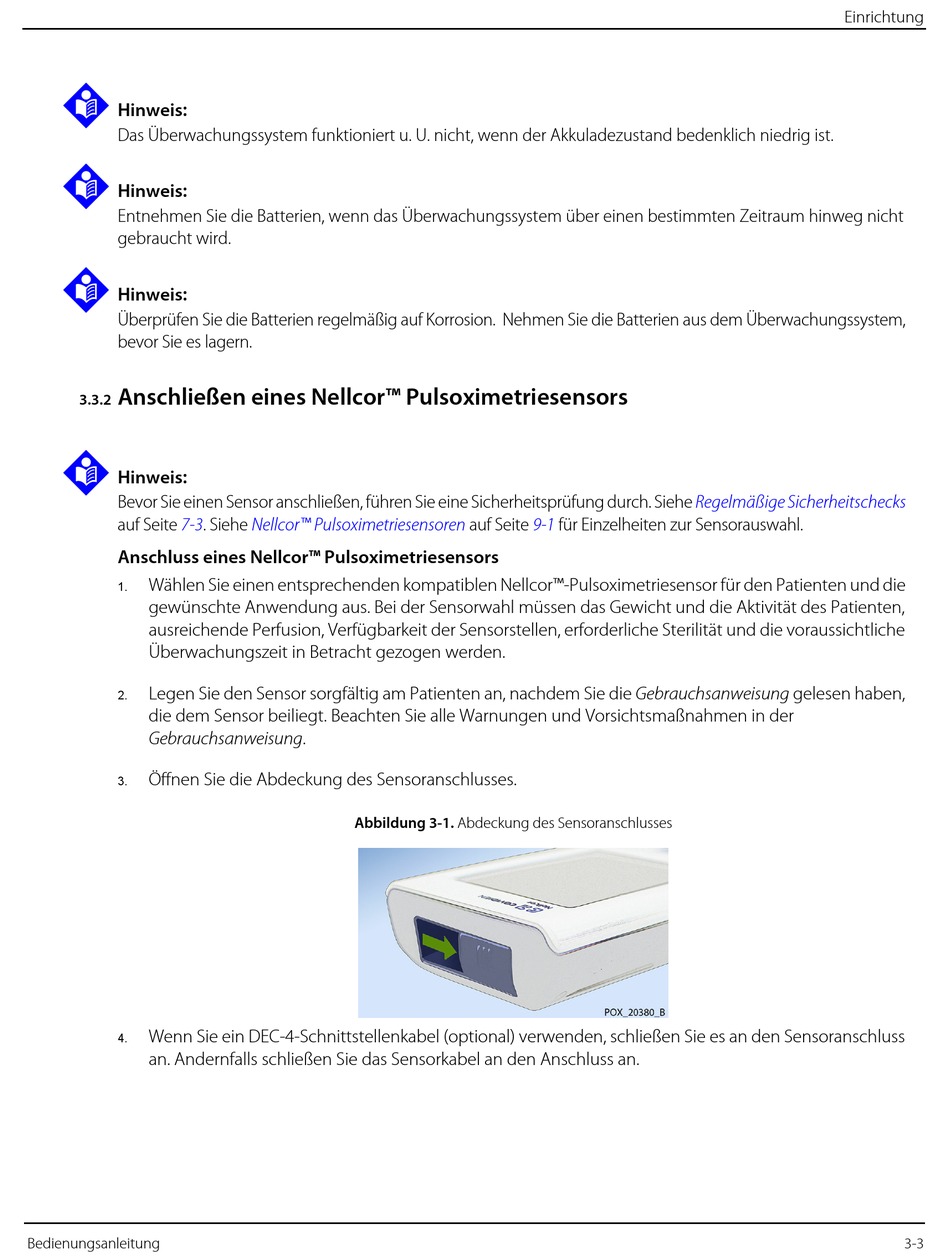 Einrichtung

Hinweis:
Das Überwachungssystem funktioniert u. U. nicht, wenn der Akkuladezustand bedenklich niedrig ist.

Hinweis:
Entnehmen Sie die Batterien, wenn das Überwachungssystem über einen bestimmten Zeitraum hinweg nicht gebraucht wird.

Hinweis:
Überprüfen Sie die Batterien regelmäßig auf Korrosion. Nehmen Sie die Batterien aus dem Überwachungssystem, bevor Sie es lagern.

3.3.2 Anschließen eines Nellcor™ Pulsoximetriesensors

Hinweis:
Bevor Sie einen Sensor anschließen, führen Sie eine Sicherheitsprüfung durch. Siehe Regelmäßige Sicherheitschecks auf Seite 7-3. Siehe Nellcor™ Pulsoximetriesensoren auf Seite 9-1 für Einzelheiten zur Sensorauswahl.

Anschluss eines Nellcor™ Pulsoximetriesensors

1. Wählen Sie einen entsprechenden kompatiblen Nellcor™-Pulsoximetriesensor für den Patienten und die gewünschte Anwendung aus. Bei der Sensorwahl müssen das Gewicht und die Aktivität des Patienten, ausreichende Perfusion, Verfügbarkeit der Sensorstellen, erforderliche Sterilität und die voraussichtliche Überwachungszeit in Betracht gezogen werden.

2. Legen Sie den Sensor sorgfältig am Patienten an, nachdem Sie die Gebrauchsanweisung gelesen haben, die dem Sensor beiliegt. Beachten Sie alle Warnungen und Vorsichtsmaßnahmen in der Gebrauchsanweisung.

3. Öffnen Sie die Abdeckung des Sensoranschlusses.

Abbildung 3-1. Abdeckung des Sensoranschlusses

POX_20380_B

4. Wenn Sie ein DEC-4-Schnittstellenkabel (optional) verwenden, schließen Sie es an den Sensoranschluss an. Andernfalls schließen Sie das Sensorkabel an den Anschluss an.

Bedienungsanleitung 3-3